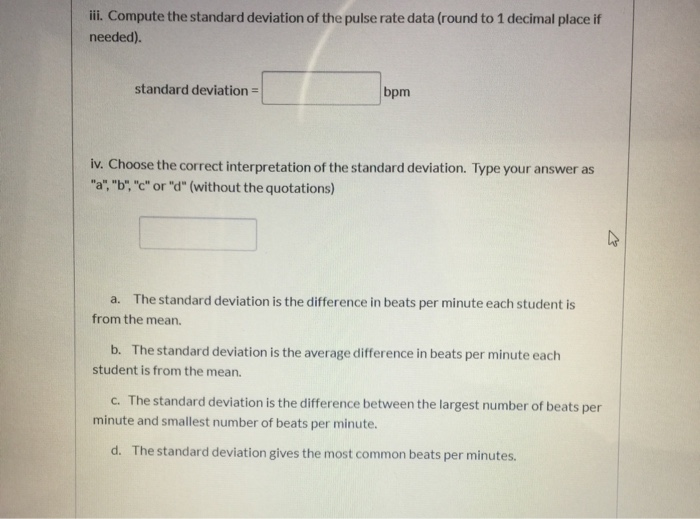 iii. Compute the standard deviation of the pulse rate data (round to 1 decimal place if needed).

standard deviation = bpm

iv. Choose the correct interpretation of the standard deviation. Type your answer as "a", "b", "c" or "d" (without the quotations)

a. The standard deviation is the difference in beats per minute each student is from the mean.

b. The standard deviation is the average difference in beats per minute each student is from the mean.

c. The standard deviation is the difference between the largest number of beats per minute and smallest number of beats per minute.

d. The standard deviation gives the most common beats per minutes.